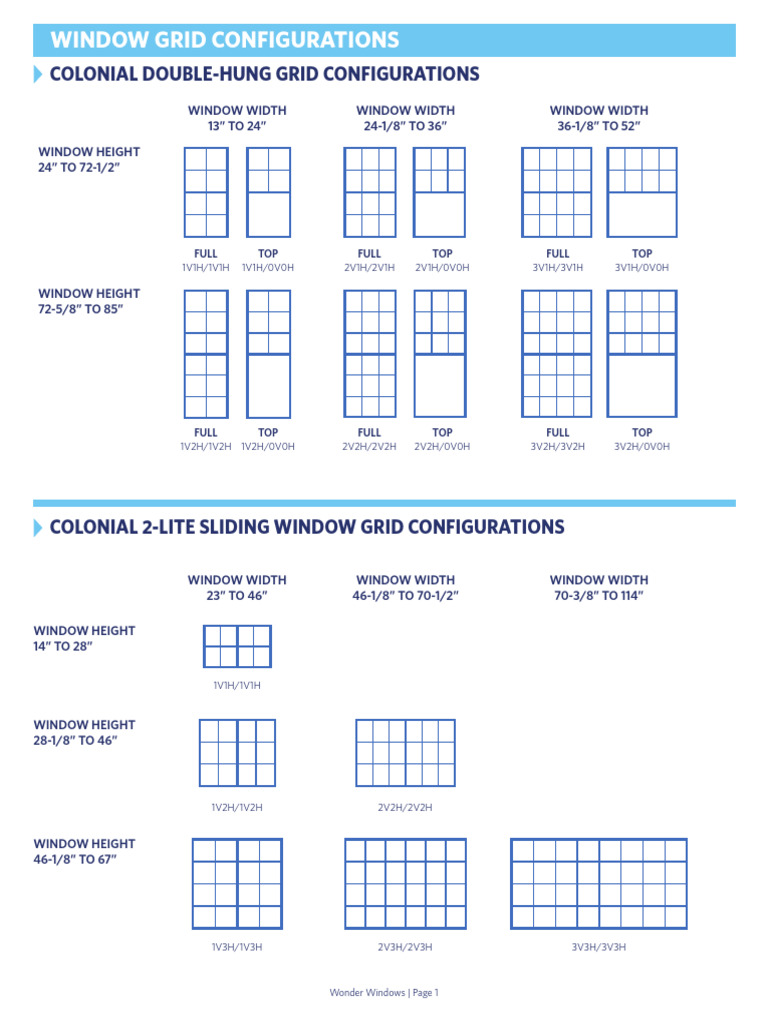 WINDOW GRID CONFIGURATIONS

COLONIAL DOUBLE-HUNG GRID CONFIGURATIONS

WINDOW WIDTH 13" TO 24"

WINDOW WIDTH 24-1/8" TO 36"

WINDOW WIDTH 36-1/8" TO 52"

WINDOW HEIGHT 24" TO 72-1/2"

FULL 1V1H/1V1H
TOP 1V1H/0V0H
FULL 2V1H/2V1H
TOP 2V1H/0V0H
FULL 3V1H/3V1H
TOP 3V1H/0V0H

WINDOW HEIGHT 72-5/8" TO 85"

FULL 1V2H/1V2H
TOP 1V2H/0V0H
FULL 2V2H/2V2H
TOP 2V2H/0V0H
FULL 3V2H/3V2H
TOP 3V2H/0V0H

COLONIAL 2-LITE SLIDING WINDOW GRID CONFIGURATIONS

WINDOW WIDTH 23" TO 46"

WINDOW WIDTH 46-1/8" TO 70-1/2"

WINDOW WIDTH 70-3/8" TO 114"

WINDOW HEIGHT 14" TO 28"

1V1H/1V1H

WINDOW HEIGHT 28-1/8" TO 46"

1V2H/1V2H
2V2H/2V2H

WINDOW HEIGHT 46-1/8" TO 67"

1V3H/1V3H
2V3H/2V3H
3V3H/3V3H

Wonder Windows | Page 1